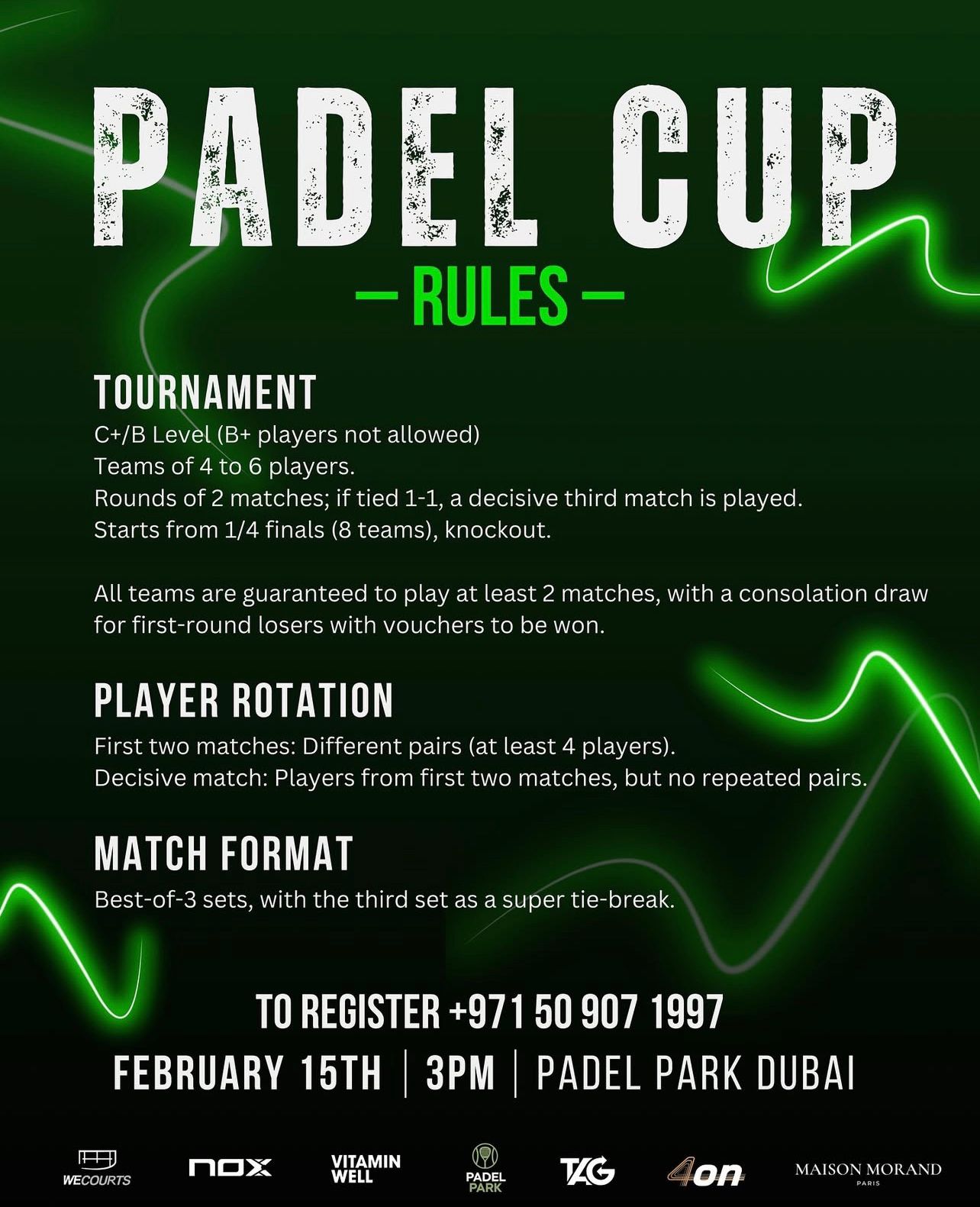 PADEL CUP

— RULES —

TOURNAMENT

C+/B Level (B+ players not allowed)
Teams of 4 to 6 players.
Rounds of 2 matches; if tied 1-1, a decisive third match is played.
Starts from 1/4 finals (8 teams), knockout.

All teams are guaranteed to play at least 2 matches, with a consolation draw for first-round losers with vouchers to be won.

PLAYER ROTATION

First two matches: Different pairs (at least 4 players).
Decisive match: Players from first two matches, but no repeated pairs.

MATCH FORMAT

Best-of-3 sets, with the third set as a super tie-break.

TO REGISTER +971 50 907 1997

FEBRUARY 15TH | 3PM | PADEL PARK DUBAI

WECOURTS nox VITAMIN WELL PADEL PARK TAG 4on MAISON MORAND PARIS